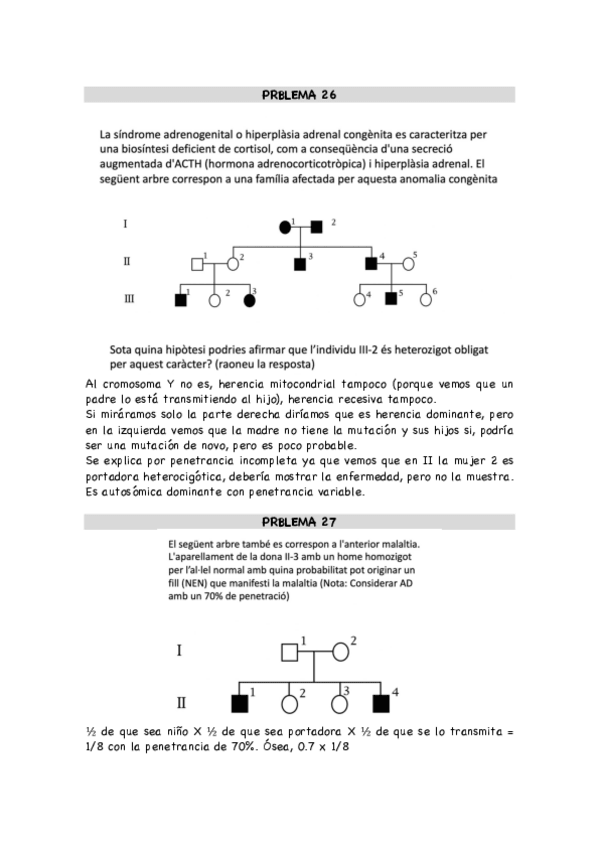 PRBLEMA 26

La síndrome adrenogenital o hiperplàsia adrenal congènita es caracteritza per una biosíntesi deficient de cortisol, com a conseqüència d'una secreció augmentada d'ACTH (hormona adrenocorticotròpica) i hiperplàsia adrenal. El següent arbre correspon a una família afectada per aquesta anomalia congènita

I
1 2
II
1 2 3 4 5
III
1 2 3 4 5 6

Sota quina hipòtesi podries afirmar que l'individu III-2 és heterozigot obligat per aquest caràcter? (raoneu la resposta)

Al cromosoma Y no es, herencia mitocondrial tampoco (porque vemos que un padre lo está transmitiendo al hijo), herencia recesiva tampoco.
Si miráramos solo la parte derecha diríamos que es herencia dominante, pero en la izquierda vemos que la madre no tiene la mutación y sus hijos si, podría ser una mutación de novo, pero es poco probable.
Se explica por penetrancia incompleta ya que vemos que en II la mujer 2 es portadora heterocigótica, debería mostrar la enfermedad, pero no la muestra.
Es autosómica dominante con penetrancia variable.

PRBLEMA 27

El següent arbre també es correspon a l'anterior malaltia. L'aparellament de la dona II-3 amb un home homozigot per l'al·lel normal amb quina probabilitat pot originar un fill (NEN) que manifesti la malaltia (Nota: Considerar AD amb un 70% de penetració)

I
1 2
II
1 2 3 4

½ de que sea niño X ½ de que sea portadora X ½ de que se lo transmita = 1/8 con la penetrancia de 70%. Ósea, 0.7 x 1/8